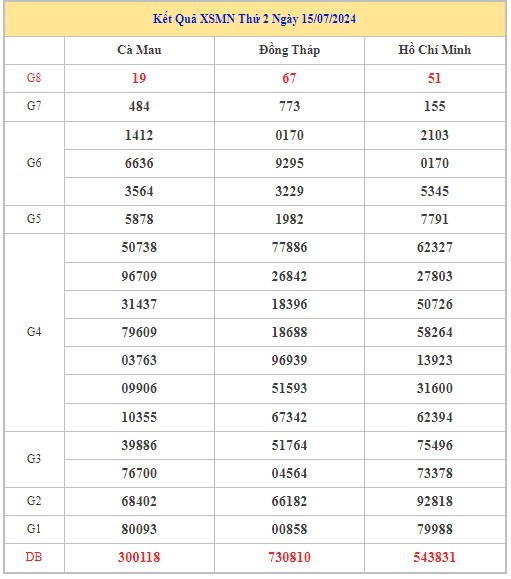 Kết Quả XSMN Thứ 2 Ngày 15/07/2024

| | Cà Mau | Đồng Tháp | Hồ Chí Minh |
|---|---|---|---|
| G8 | 19 | 67 | 51 |
| G7 | 484 | 773 | 155 |
| G6 | 1412 | 0170 | 2103 |
| | 6636 | 9295 | 0170 |
| | 3564 | 3229 | 5345 |
| G5 | 5878 | 1982 | 7791 |
| G4 | 50738 | 77886 | 62327 |
| | 96709 | 26842 | 27803 |
| | 31437 | 18396 | 50726 |
| | 79609 | 18688 | 58264 |
| | 03763 | 96939 | 13923 |
| | 09906 | 51593 | 31600 |
| | 10355 | 67342 | 62394 |
| G3 | 39886 | 51764 | 75496 |
| | 76700 | 04564 | 73378 |
| G2 | 68402 | 66182 | 92818 |
| G1 | 80093 | 00858 | 79988 |
| DB | 300118 | 730810 | 543831 |